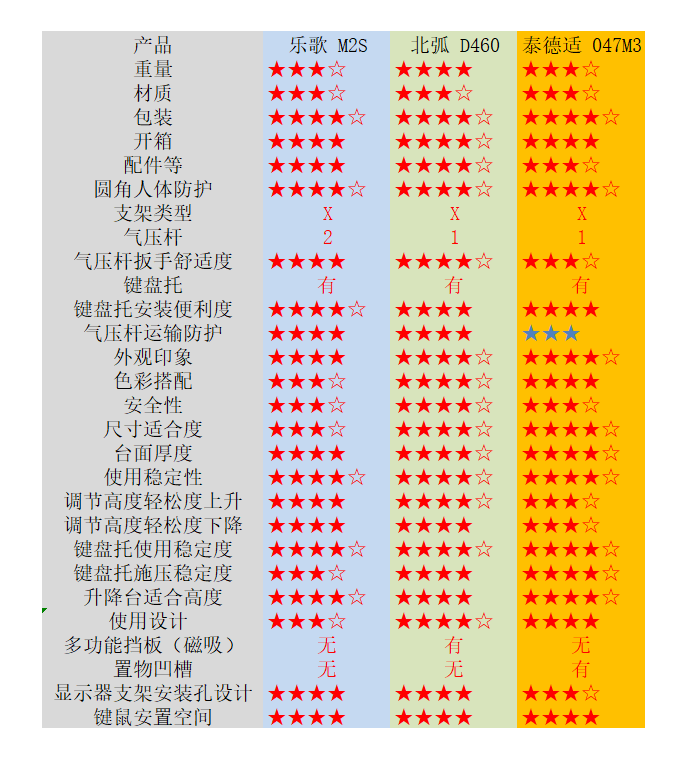 | 产品 | 乐歌 M2S | 北弧 D460 | 泰德适 047M3 |
|---|---|---|---|
| 重量 | ★★★☆ | ★★★★ | ★★★☆ |
| 材质 | ★★★☆ | ★★★☆ | ★★★☆ |
| 包装 | ★★★★☆ | ★★★★☆ | ★★★★☆ |
| 开箱 | ★★★★ | ★★★★☆ | ★★★★ |
| 配件等 | ★★★★ | ★★★★☆ | ★★★☆ |
| 圆角人体防护 | ★★★★☆ | ★★★★☆ | ★★★★☆ |
| 支架类型 | X | X | X |
| 气压杆 | 2 | 1 | 1 |
| 气压杆扳手舒适度 | ★★★★ | ★★★★☆ | ★★★☆ |
| 键盘托 | 有 | 有 | 有 |
| 键盘托安装便利度 | ★★★★☆ | ★★★★ | ★★★★ |
| 气压杆运输防护 | ★★★★ | ★★★★ | ★★★ |
| 外观印象 | ★★★★ | ★★★★☆ | ★★★★☆ |
| 色彩搭配 | ★★★☆ | ★★★★☆ | ★★★★ |
| 安全性 | ★★★☆ | ★★★★☆ | ★★★☆ |
| 尺寸适合度 | ★★★☆ | ★★★★☆ | ★★★★☆ |
| 台面厚度 | ★★★★ | ★★★★☆ | ★★★★☆ |
| 使用稳定性 | ★★★★☆ | ★★★★☆ | ★★★★☆ |
| 调节高度轻松度上升 | ★★★★ | ★★★★☆ | ★★★☆ |
| 调节高度轻松度下降 | ★★★★ | ★★★★ | ★★★☆ |
| 键盘托使用稳定度 | ★★★★☆ | ★★★★☆ | ★★★★☆ |
| 键盘托施压稳定度 | ★★★☆ | ★★★★ | ★★★★☆ |
| 升降台适合高度 | ★★★★☆ | ★★★★ | ★★★★☆ |
| 使用设计 | ★★★☆ | ★★★★☆ | ★★★★ |
| 多功能挡板（磁吸） | 无 | 有 | 无 |
| 置物凹槽 | 无 | 无 | 有 |
| 显示器支架安装孔设计 | ★★★★ | ★★★★ | ★★★☆ |
| 键鼠安置空间 | ★★★★ | ★★★★ | ★★★★ |